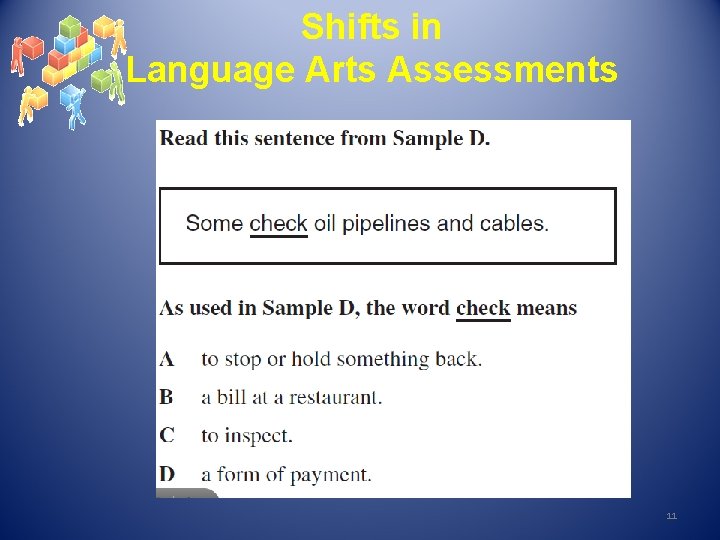 Shifts in
Language Arts Assessments

Read this sentence from Sample D.

Some check oil pipelines and cables.

As used in Sample D, the word check means

A to stop or hold something back.

B a bill at a restaurant.

C to inspect.

D a form of payment.

11